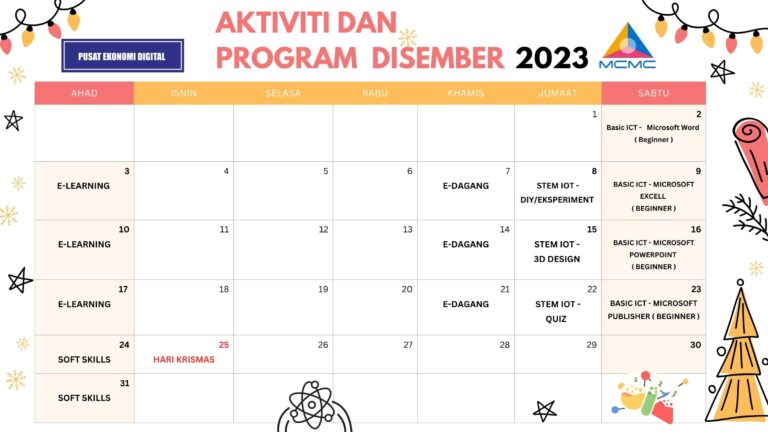 PUSAT EKONOMI DIGITAL

AKTIVITI DAN PROGRAM DISEMBER 2023

MCMC

| AHAD | ISNIN | SELASA | RABU | KHAMIS | JUMAAT | SABTU |
|---|---|---|---|---|---|---|
| | | | | | 1 | 2 Basic ICT - Microsoft Word ( Beginner ) |
| 3 E-LEARNING | 4 | 5 | 6 | 7 E-DAGANG | 8 STEM IOT - DIY/EKSPERIMENT | 9 BASIC ICT - MICROSOFT EXCELL ( BEGINNER ) |
| 10 E-LEARNING | 11 | 12 | 13 | 14 E-DAGANG | 15 STEM IOT - 3D DESIGN | 16 BASIC ICT - MICROSOFT POWERPOINT ( BEGINNER ) |
| 17 E-LEARNING | 18 | 19 | 20 | 21 E-DAGANG | 22 STEM IOT - QUIZ | 23 BASIC ICT - MICROSOFT PUBLISHER ( BEGINNER ) |
| 24 SOFT SKILLS | 25 HARI KRISMAS | 26 | 27 | 28 | 29 | 30 |
| 31 SOFT SKILLS | | | | | | |